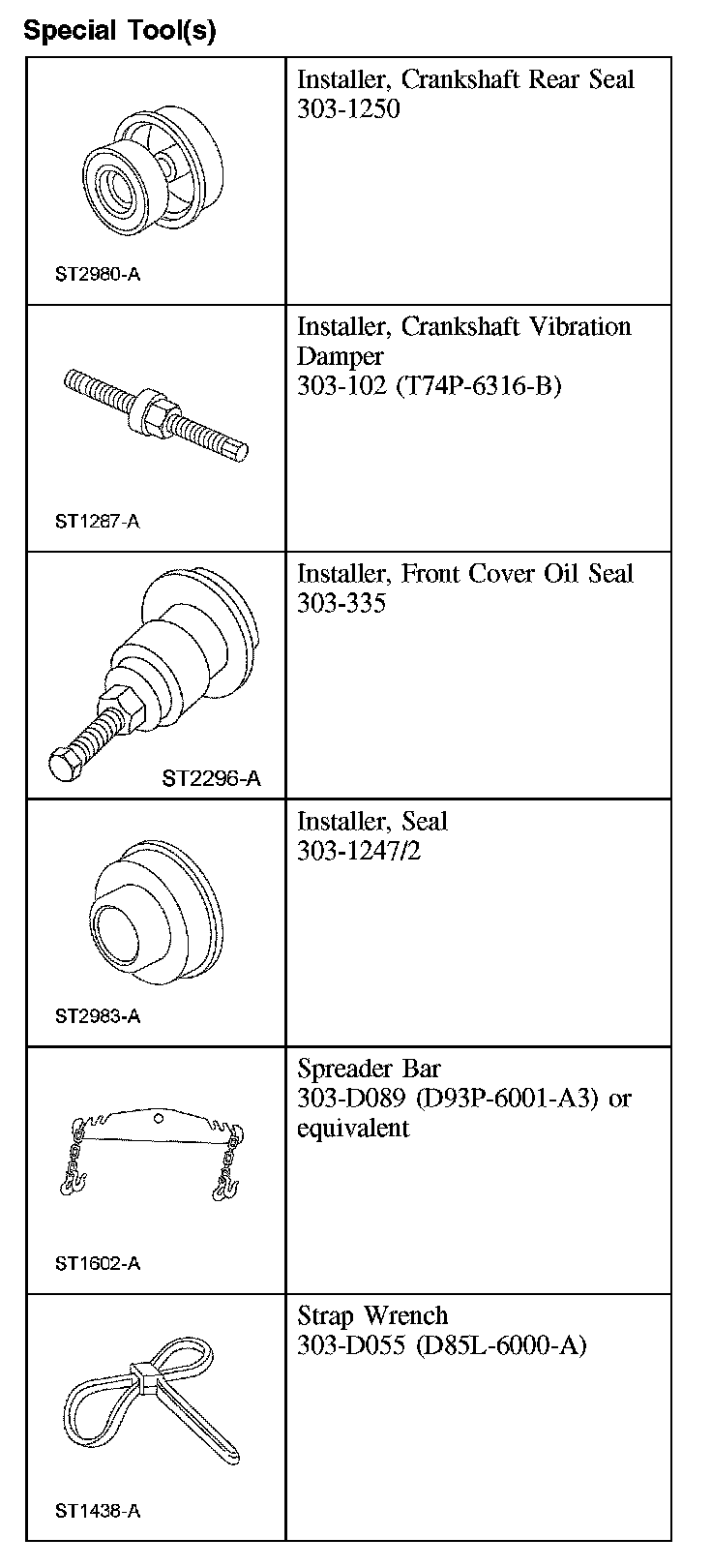 Special Tool(s)

| | |
|---|---|
| ST2980-A | Installer, Crankshaft Rear Seal 303-1250 |
| ST1287-A | Installer, Crankshaft Vibration Damper 303-102 (T74P-6316-B) |
| ST2296-A | Installer, Front Cover Oil Seal 303-335 |
| ST2983-A | Installer, Seal 303-1247/2 |
| ST1602-A | Spreader Bar 303-D089 (D93P-6001-A3) or equivalent |
| ST1438-A | Strap Wrench 303-D055 (D85L-6000-A) |